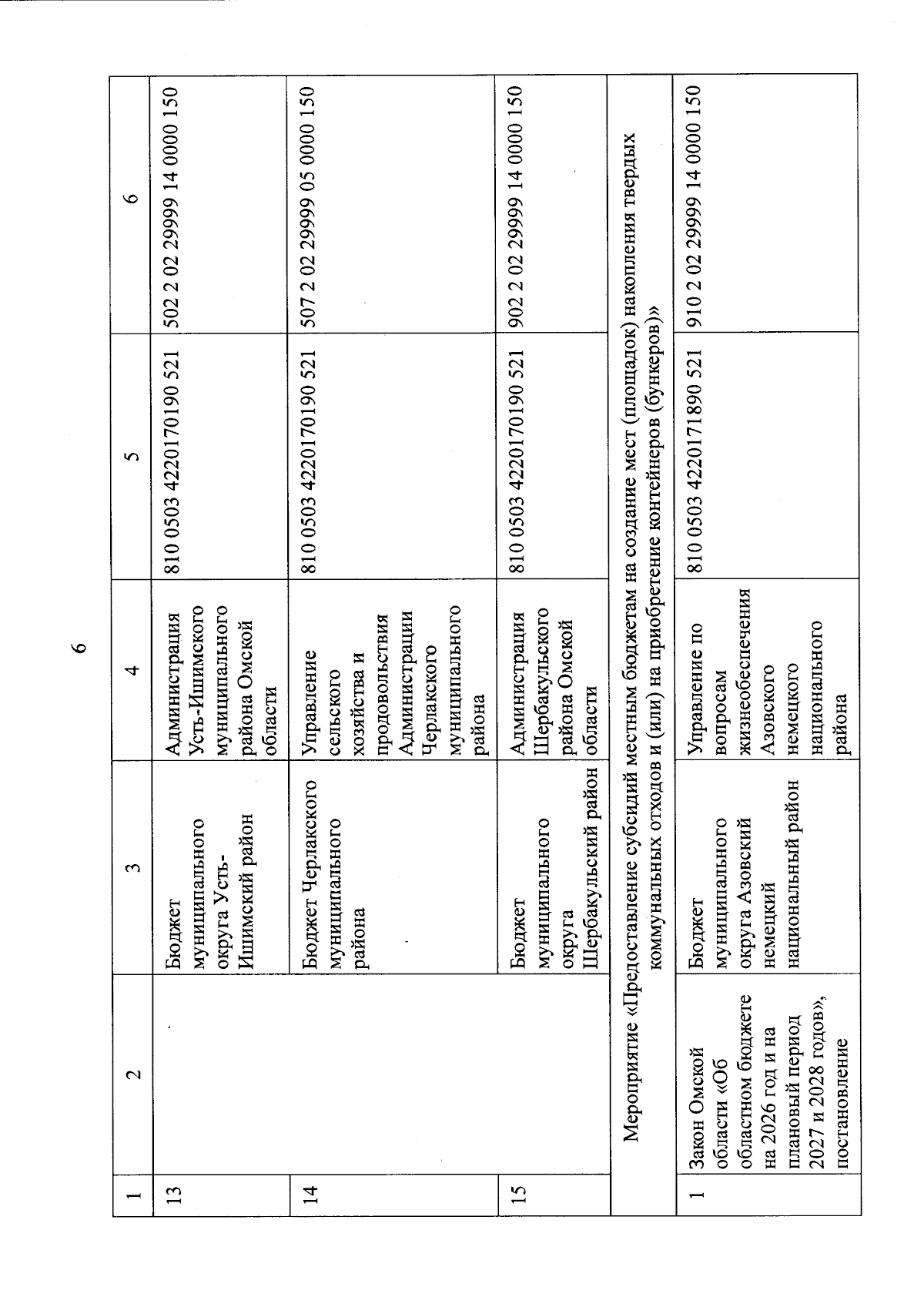 6

| 1 | 2 | 3 | 4 | 5 | 6 |
|---|---|---|---|---|---|
| 13 | | Бюджет муниципального округа Усть-Ишимский район | Администрация Усть-Ишимского муниципального района Омской области | 810 0503 4220170190 521 | 502 2 02 29999 14 0000 150 |
| 14 | | Бюджет Черлакского муниципального района | Управление сельского хозяйства и продовольствия Администрации Черлакского муниципального района | 810 0503 4220170190 521 | 507 2 02 29999 05 0000 150 |
| 15 | | Бюджет муниципального округа Шербакульский район | Администрация Шербакульского района Омской области | 810 0503 4220170190 521 | 902 2 02 29999 14 0000 150 |
| Мероприятие «Предоставление субсидий местным бюджетам на создание мест (площадок) накопления твердых коммунальных отходов и (или) на приобретение контейнеров (бункеров)» | | | | | |
| 1 | Закон Омской области «Об областном бюджете на 2026 год и на плановый период 2027 и 2028 годов», постановление | Бюджет муниципального округа Азовский немецкий национальный район | Управление по вопросам жизнеобеспечения Азовского немецкого национального района | 810 0503 4220171890 521 | 910 2 02 29999 14 0000 150 |